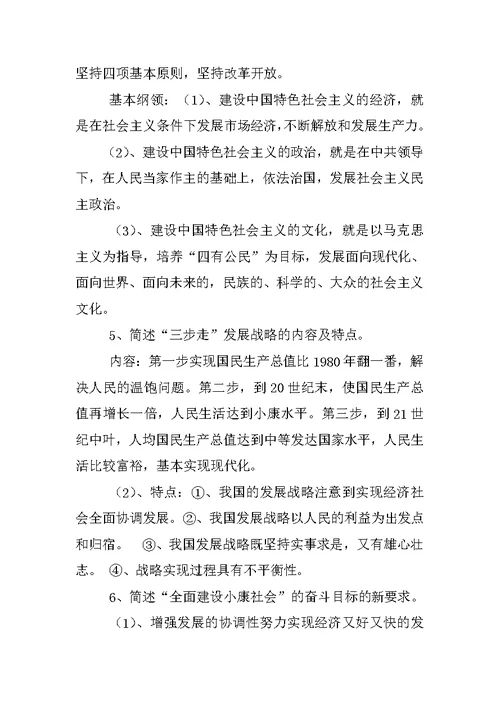 坚持四项基本原则，坚持改革开放。

基本纲领：（1）、建设中国特色社会主义的经济，就是在社会主义条件下发展市场经济，不断解放和发展生产力。

（2）、建设中国特色社会主义的政治，就是在中共领导下，在人民当家作主的基础上，依法治国，发展社会主义民主政治。

（3）、建设中国特色社会主义的文化，就是以马克思主义为指导，培养“四有公民”为目标，发展面向现代化、面向世界、面向未来的，民族的、科学的、大众的社会主义文化。

5、简述“三步走”发展战略的内容及特点。

内容：第一步实现国民生产总值比1980年翻一番，解决人民的温饱问题。第二步，到20世纪末，使国民生产总值再增长一倍，人民生活达到小康水平。第三步，到21世纪中叶，人均国民生产总值达到中等发达国家水平，人民生活比较富裕，基本实现现代化。

（2）、特点：①、我国的发展战略注意到实现经济社会全面协调发展。②、我国发展战略以人民的利益为出发点和归宿。 ③、我国发展战略既坚持实事求是，又有雄心壮志。 ④、战略实现过程具有不平衡性。

6、简述“全面建设小康社会”的奋斗目标的新要求。

（1）、增强发展的协调性努力实现经济又好又快的发